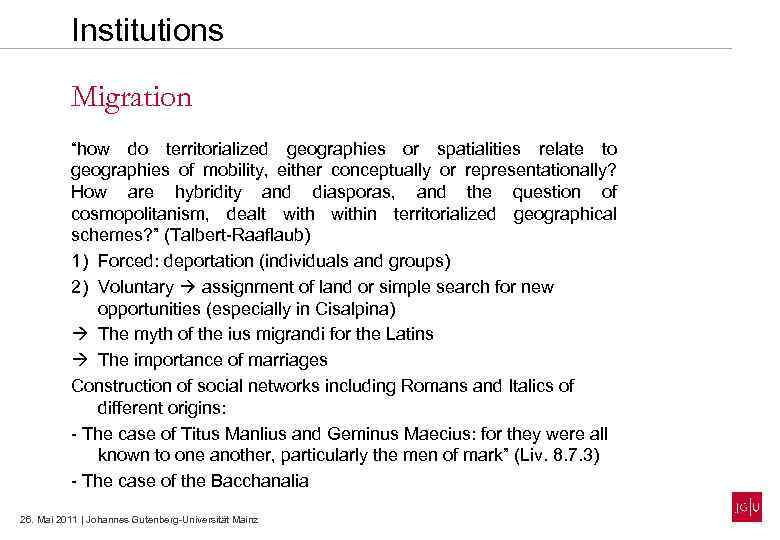 Institutions

Migration

"how do territorialized geographies or spatialities relate to geographies of mobility, either conceptually or representationally? How are hybridity and diasporas, and the question of cosmopolitanism, dealt with within territorialized geographical schemes?" (Talbert-Raaflaub)

1) Forced: deportation (individuals and groups)

2) Voluntary → assignment of land or simple search for new opportunities (especially in Cisalpina)

→ The myth of the ius migrandi for the Latins

→ The importance of marriages

Construction of social networks including Romans and Italics of different origins:

- The case of Titus Manlius and Geminus Maecius: for they were all known to one another, particularly the men of mark" (Liv. 8.7.3)

- The case of the Bacchanalia

26. Mai 2011 | Johannes Gutenberg-Universität Mainz

JG|U